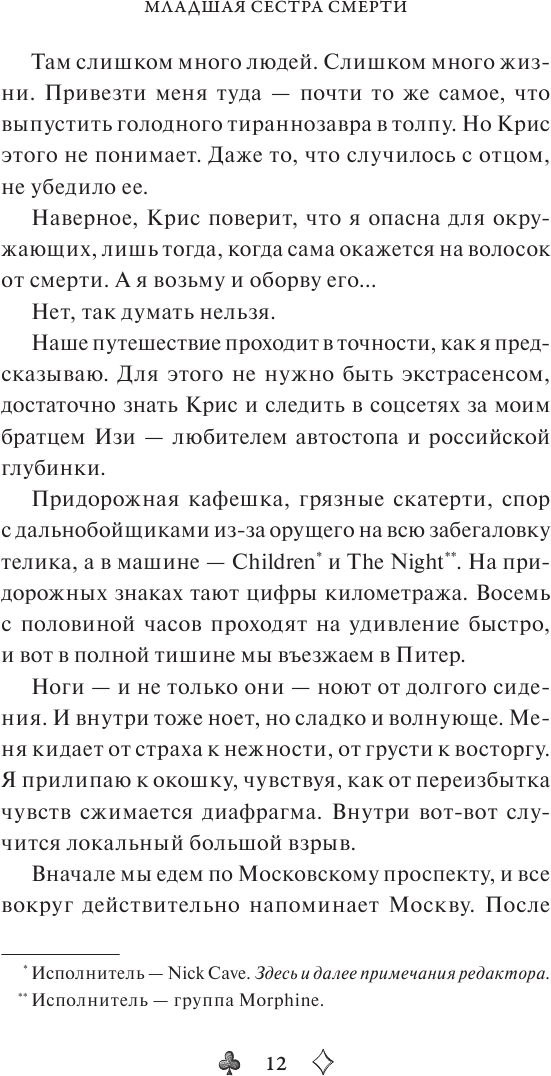 МЛАДШАЯ СЕСТРА СМЕРТИ

Там слишком много людей. Слишком много жизни. Привезти меня туда — почти то же самое, что выпустить голодного тираннозавра в толпу. Но Крис этого не понимает. Даже то, что случилось с отцом, не убедило ее.

Наверное, Крис поверит, что я опасна для окружающих, лишь тогда, когда сама окажется на волосок от смерти. А я возьму и оборву его...

Нет, так думать нельзя.

Наше путешествие проходит в точности, как я предсказываю. Для этого не нужно быть экстрасенсом, достаточно знать Крис и следить в соцсетях за моим братцем Изи — любителем автостопа и российской глубинки.

Придорожная кафешка, грязные скатерти, спор с дальнобойщиками из-за орущего на всю забегаловку телика, а в машине — Children* и The Night**. На придорожных знаках тают цифры километража. Восемь с половиной часов проходят на удивление быстро, и вот в полной тишине мы въезжаем в Питер.

Ноги — и не только они — ноют от долгого сидения. И внутри тоже ноет, но сладко и волнующе. Меня кидает от страха к нежности, от грусти к восторгу. Я прилипаю к окошку, чувствуя, как от переизбытка чувств сжимается диафрагма. Внутри вот-вот случится локальный большой взрыв.

Вначале мы едем по Московскому проспекту, и все вокруг действительно напоминает Москву. После

* Исполнитель — Nick Cave. Здесь и далее примечания редактора.
** Исполнитель — группа Morphine.

12